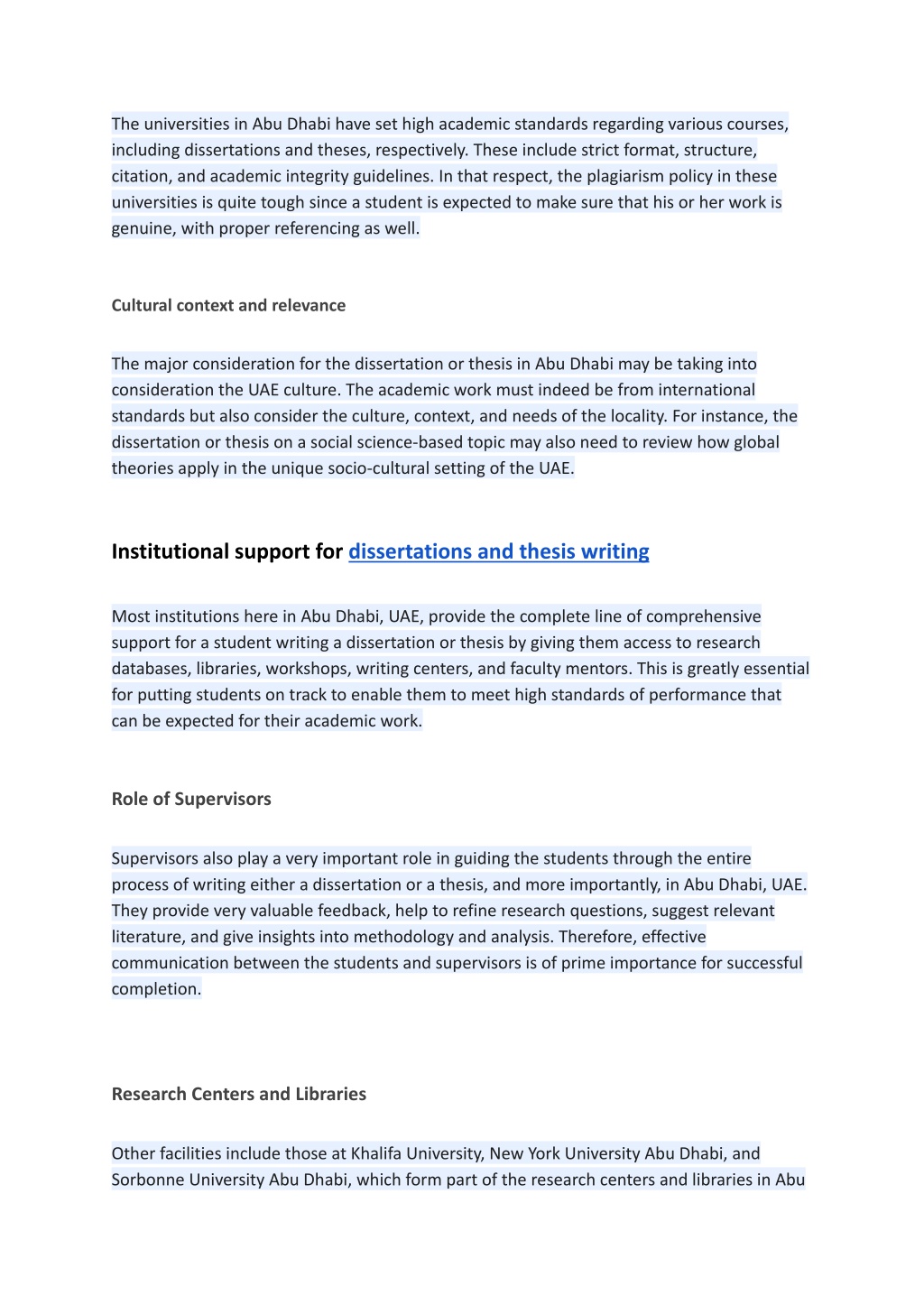 The universities in Abu Dhabi have set high academic standards regarding various courses, including dissertations and theses, respectively. These include strict format, structure, citation, and academic integrity guidelines. In that respect, the plagiarism policy in these universities is quite tough since a student is expected to make sure that his or her work is genuine, with proper referencing as well.

Cultural context and relevance

The major consideration for the dissertation or thesis in Abu Dhabi may be taking into consideration the UAE culture. The academic work must indeed be from international standards but also consider the culture, context, and needs of the locality. For instance, the dissertation or thesis on a social science-based topic may also need to review how global theories apply in the unique socio-cultural setting of the UAE.

Institutional support for dissertations and thesis writing

Most institutions here in Abu Dhabi, UAE, provide the complete line of comprehensive support for a student writing a dissertation or thesis by giving them access to research databases, libraries, workshops, writing centers, and faculty mentors. This is greatly essential for putting students on track to enable them to meet high standards of performance that can be expected for their academic work.

Role of Supervisors

Supervisors also play a very important role in guiding the students through the entire process of writing either a dissertation or a thesis, and more importantly, in Abu Dhabi, UAE. They provide very valuable feedback, help to refine research questions, suggest relevant literature, and give insights into methodology and analysis. Therefore, effective communication between the students and supervisors is of prime importance for successful completion.

Research Centers and Libraries

Other facilities include those at Khalifa University, New York University Abu Dhabi, and Sorbonne University Abu Dhabi, which form part of the research centers and libraries in Abu